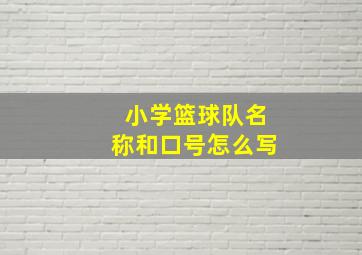 小学篮球队名称和口号怎么写